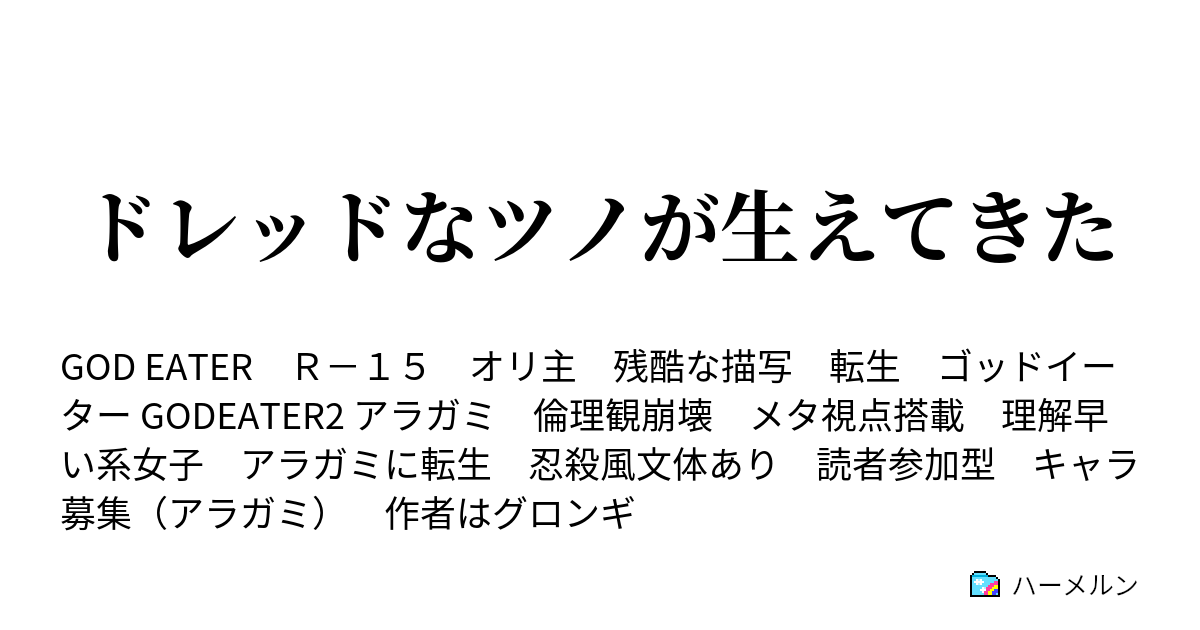 ドレッドなツノが生えてきた

GOD EATER　Ｒ－１５　オリ主　残酷な描写　転生　ゴッドイーター GODEATER2 アラガミ　倫理観崩壊　メタ視点搭載　理解早い系女子　アラガミに転生　忍殺風文体あり　読者参加型　キャラ募集（アラガミ）　作者はグロンギ

ハーメルン